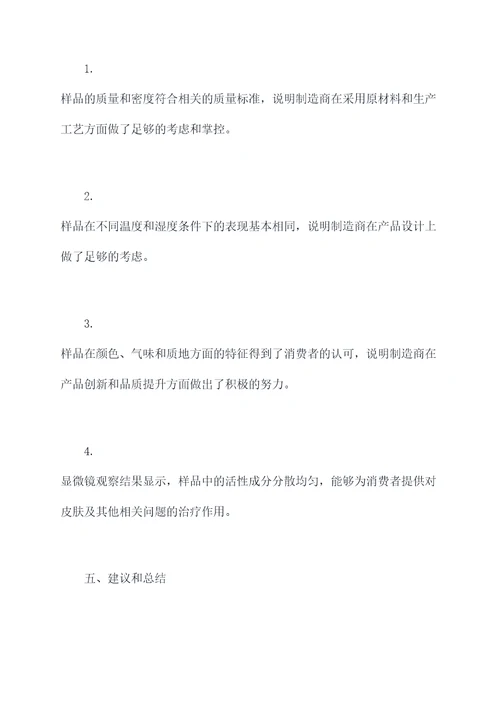 1.

样品的质量和密度符合相关的质量标准，说明制造商在采用原材料和生产工艺方面做了足够的考虑和掌控。

2.

样品在不同温度和湿度条件下的表现基本相同，说明制造商在产品设计上做了足够的考虑。

3.

样品在颜色、气味和质地方面的特征得到了消费者的认可，说明制造商在产品创新和品质提升方面做出了积极的努力。

4.

显微镜观察结果显示，样品中的活性成分分散均匀，能够为消费者提供对皮肤及其他相关问题的治疗作用。

五、建议和总结